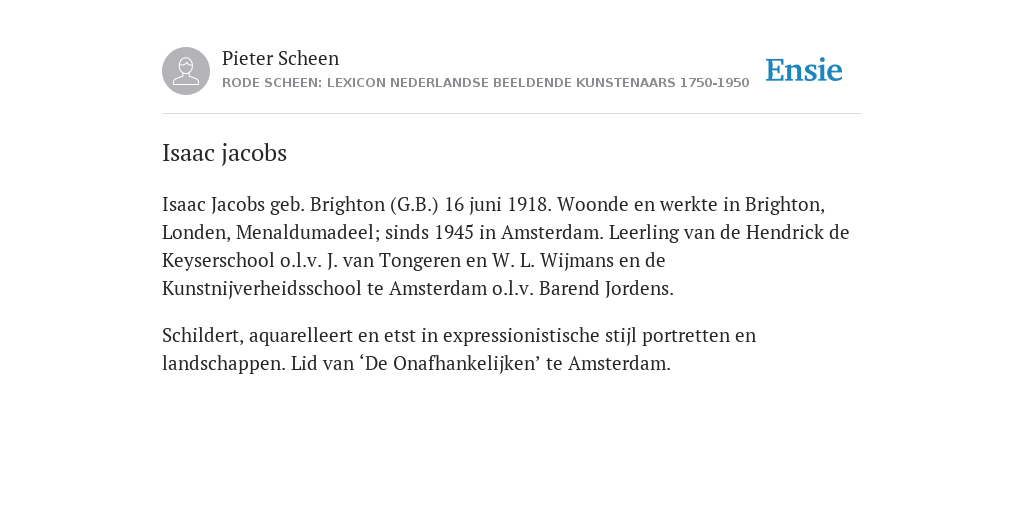 Pieter Scheen
RODE SCHEEN: LEXICON NEDERLANDSE BEELDENDE KUNSTENAARS 1750-1950

Ensie

Isaac jacobs

Isaac Jacobs geb. Brighton (G.B.) 16 juni 1918. Woonde en werkte in Brighton, Londen, Menaldumadeel; sinds 1945 in Amsterdam. Leerling van de Hendrick de Keyserschool o.l.v. J. van Tongeren en W. L. Wijmans en de Kunstnijverheidsschool te Amsterdam o.l.v. Barend Jordens.

Schildert, aquarelleert en etst in expressionistische stijl portretten en landschappen. Lid van ‘De Onafhankelijken’ te Amsterdam.